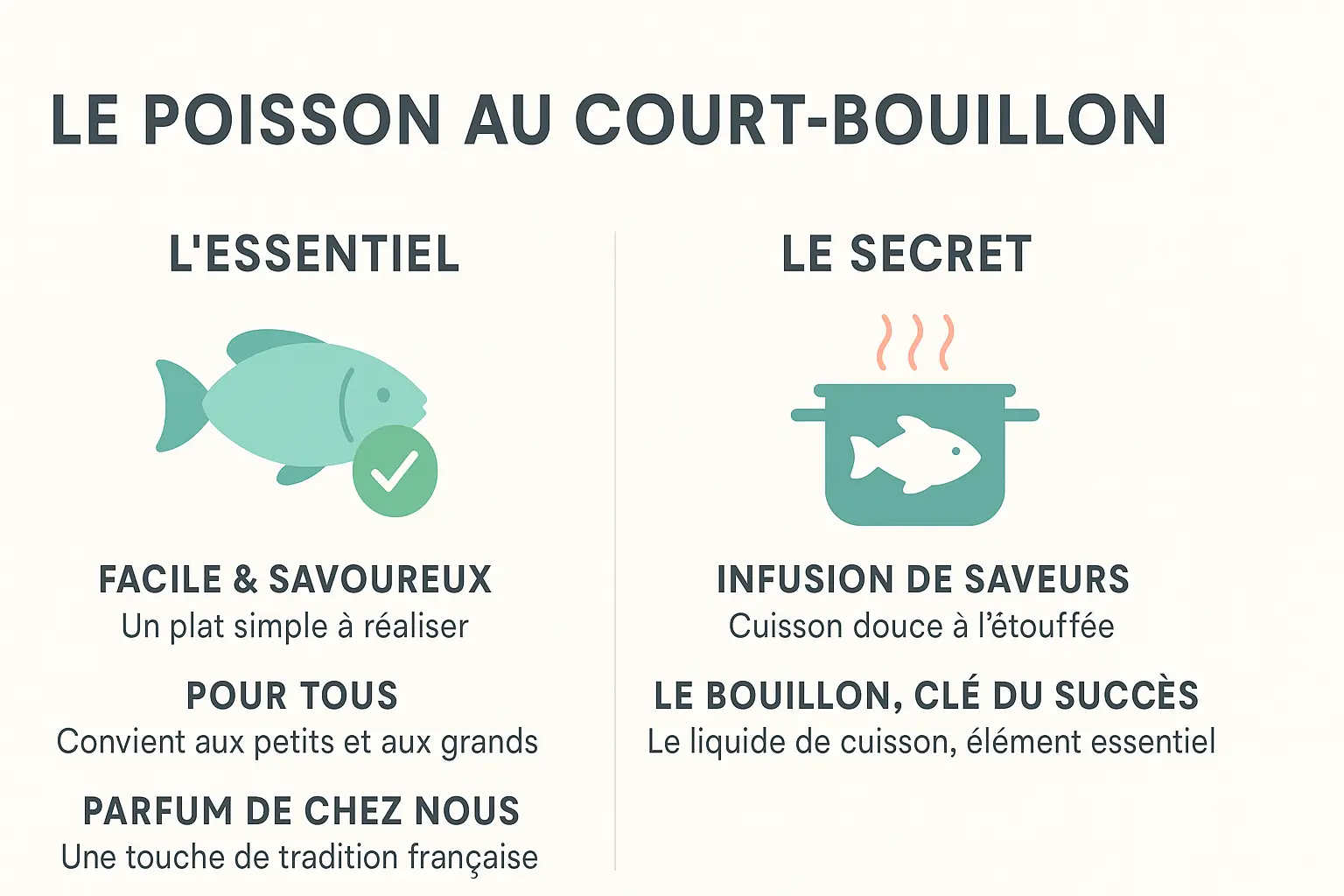 LE POISSON AU COURT-BOUILLON

L'ESSENTIEL

FACILE & SAVOUREUX
Un plat simple à réaliser

POUR TOUS
Convient aux petits et aux grands

PARFUM DE CHEZ NOUS
Une touche de tradition française

LE SECRET

INFUSION DE SAVEURS
Cuisson douce à l'étouffée

LE BOUILLON, CLÉ DU SUCCÈS
Le liquide de cuisson, élément essentiel